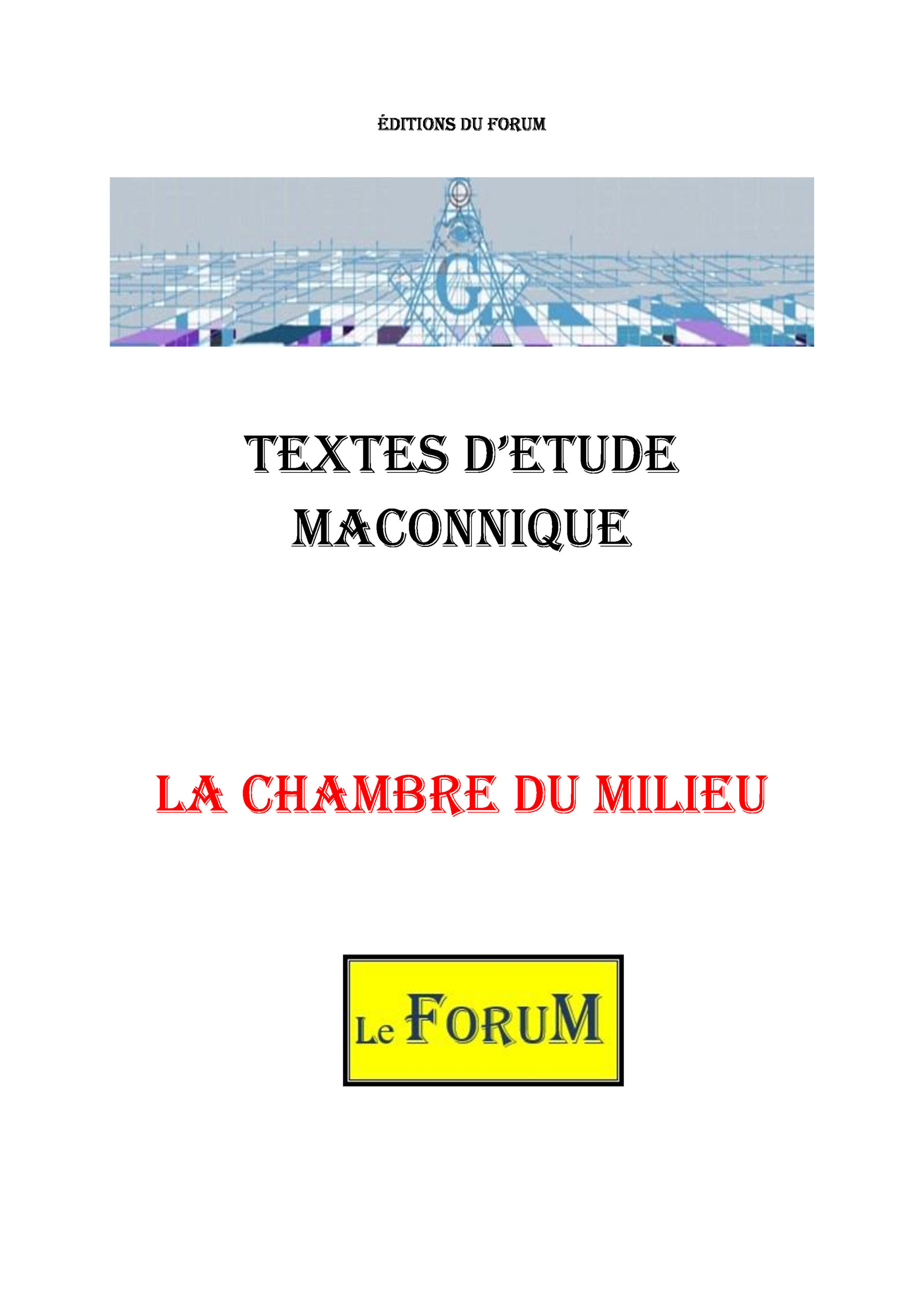 ÉDITIONS DU FORUM

G

TEXTES D'ETUDE
MACONNIQUE

LA CHAMBRE DU MILIEU

Le FORUM